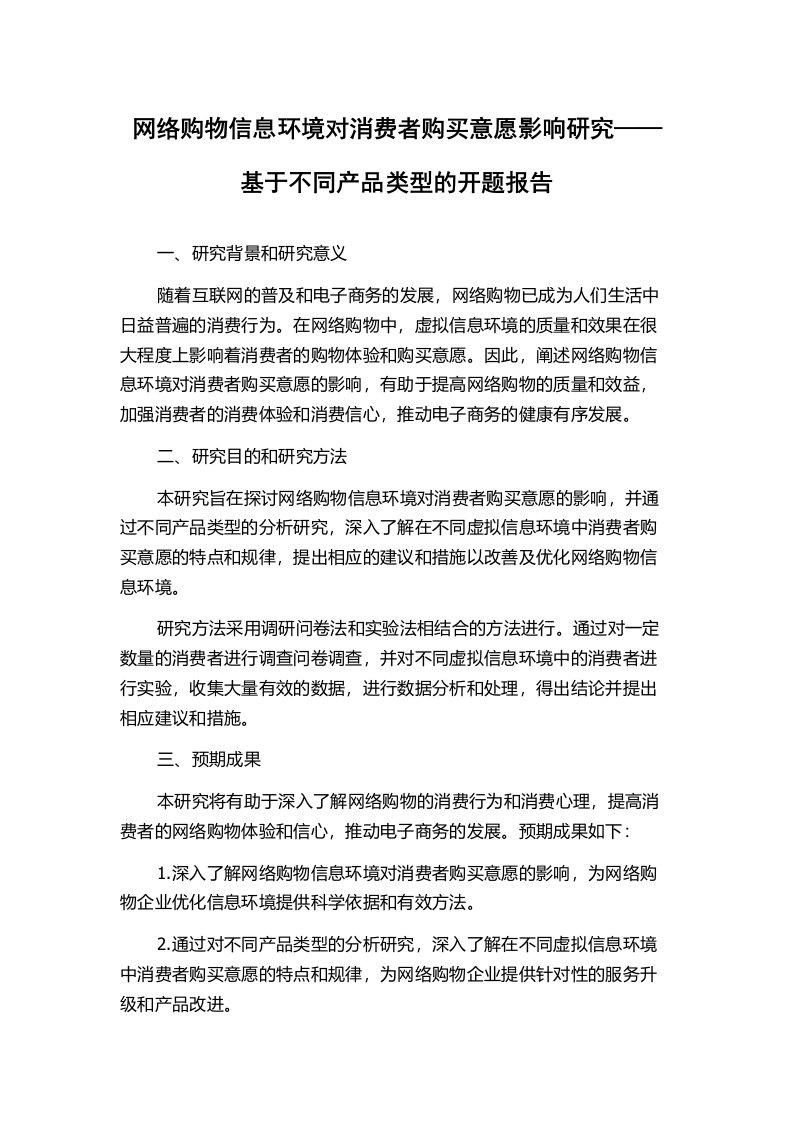 网络购物信息环境对消费者购买意愿影响研究——基于不同产品类型的开题报告

一、研究背景和研究意义

随着互联网的普及和电子商务的发展，网络购物已成为人们生活中日益普遍的消费行为。在网络购物中，虚拟信息环境的质量和效果在很大程度上影响着消费者的购物体验和购买意愿。因此，阐述网络购物信息环境对消费者购买意愿的影响，有助于提高网络购物的质量和效益，加强消费者的消费体验和消费信心，推动电子商务的健康有序发展。

二、研究目的和研究方法

本研究旨在探讨网络购物信息环境对消费者购买意愿的影响，并通过不同产品类型的分析研究，深入了解在不同虚拟信息环境中消费者购买意愿的特点和规律，提出相应的建议和措施以改善及优化网络购物信息环境。

研究方法采用调研问卷法和实验法相结合的方法进行。通过对一定数量的消费者进行调查问卷调查，并对不同虚拟信息环境中的消费者进行实验，收集大量有效的数据，进行数据分析和处理，得出结论并提出相应建议和措施。

三、预期成果

本研究将有助于深入了解网络购物的消费行为和消费心理，提高消费者的网络购物体验和信心，推动电子商务的发展。预期成果如下：

1.深入了解网络购物信息环境对消费者购买意愿的影响，为网络购物企业优化信息环境提供科学依据和有效方法。

2.通过对不同产品类型的分析研究，深入了解在不同虚拟信息环境中消费者购买意愿的特点和规律，为网络购物企业提供针对性的服务升级和产品改进。